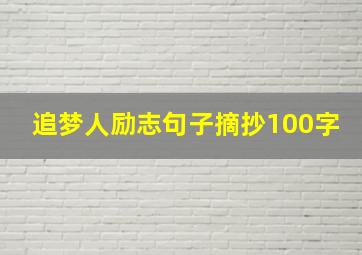 追梦人励志句子摘抄100字